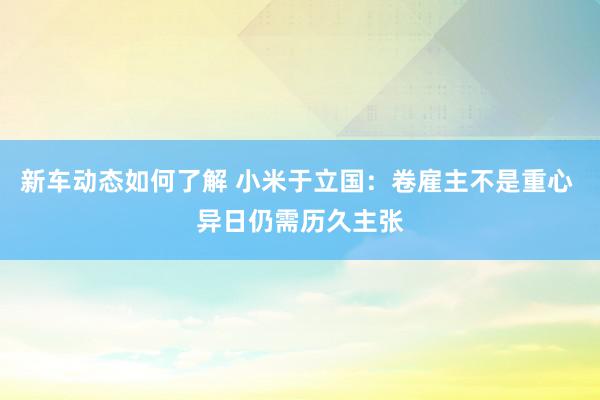 新车动态如何了解 小米于立国：卷雇主不是重心 异日仍需历久主张